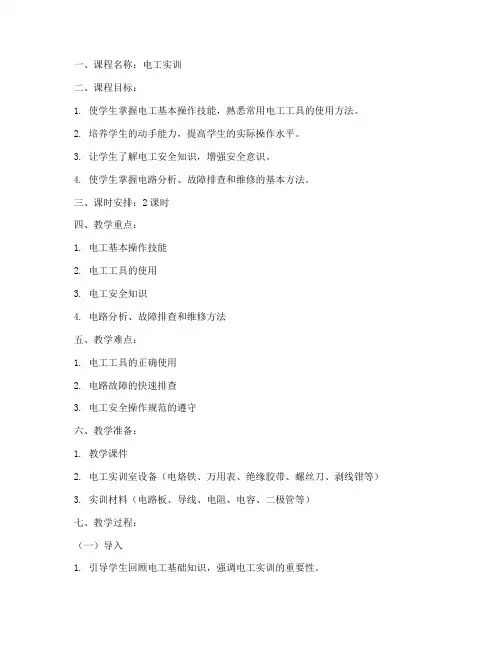 一、课程名称：电工实训

二、课程目标：

1. 使学生掌握电工基本操作技能，熟悉常用电工工具的使用方法。

2. 培养学生的动手能力，提高学生的实际操作水平。

3. 让学生了解电工安全知识，增强安全意识。

4. 使学生掌握电路分析、故障排查和维修的基本方法。

三、课时安排：2 课时

四、教学重点：

1. 电工基本操作技能

2. 电工工具的使用

3. 电工安全知识

4. 电路分析、故障排查和维修方法

五、教学难点：

1. 电工工具的正确使用

2. 电路故障的快速排查

3. 电工安全操作规范的遵守

六、教学准备：

1. 教学课件

2. 电工实训室设备（电烙铁、万用表、绝缘胶带、螺丝刀、剥线钳等）

3. 实训材料（电路板、导线、电阻、电容、二极管等）

七、教学过程：

（一）导入

1. 引导学生回顾电工基础知识，强调电工实训的重要性。